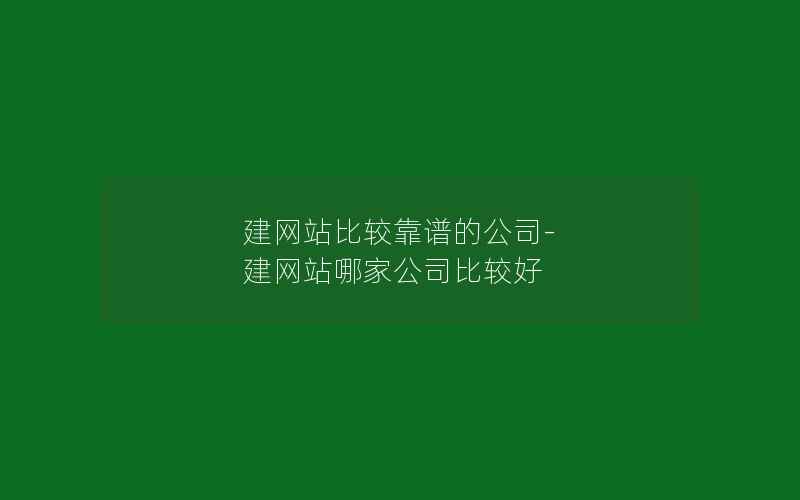 建网站比较靠谱的公司-建网站哪家公司比较好